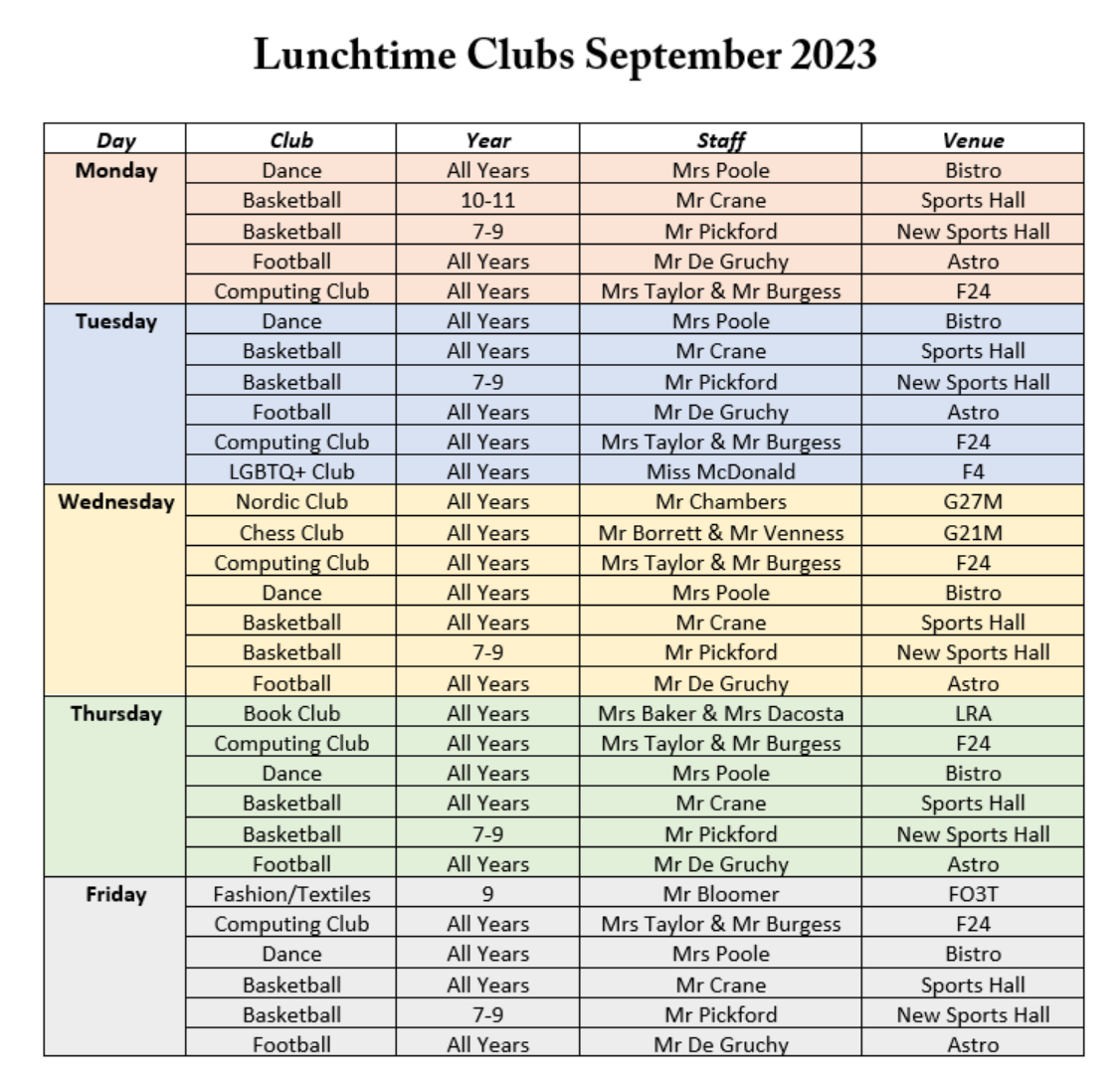 Lunchtime Clubs September 2023

| Day | Club | Year | Staff | Venue |
|---|---|---|---|---|
| Monday | Dance | All Years | Mrs Poole | Bistro |
| | Basketball | 10-11 | Mr Crane | Sports Hall |
| | Basketball | 7-9 | Mr Pickford | New Sports Hall |
| | Football | All Years | Mr De Gruchy | Astro |
| | Computing Club | All Years | Mrs Taylor & Mr Burgess | F24 |
| Tuesday | Dance | All Years | Mrs Poole | Bistro |
| | Basketball | All Years | Mr Crane | Sports Hall |
| | Basketball | 7-9 | Mr Pickford | New Sports Hall |
| | Football | All Years | Mr De Gruchy | Astro |
| | Computing Club | All Years | Mrs Taylor & Mr Burgess | F24 |
| | LGBTQ+ Club | All Years | Miss McDonald | F4 |
| Wednesday | Nordic Club | All Years | Mr Chambers | G27M |
| | Chess Club | All Years | Mr Borrett & Mr Venness | G21M |
| | Computing Club | All Years | Mrs Taylor & Mr Burgess | F24 |
| | Dance | All Years | Mrs Poole | Bistro |
| | Basketball | All Years | Mr Crane | Sports Hall |
| | Basketball | 7-9 | Mr Pickford | New Sports Hall |
| | Football | All Years | Mr De Gruchy | Astro |
| Thursday | Book Club | All Years | Mrs Baker & Mrs Dacosta | LRA |
| | Computing Club | All Years | Mrs Taylor & Mr Burgess | F24 |
| | Dance | All Years | Mrs Poole | Bistro |
| | Basketball | All Years | Mr Crane | Sports Hall |
| | Basketball | 7-9 | Mr Pickford | New Sports Hall |
| | Football | All Years | Mr De Gruchy | Astro |
| Friday | Fashion/Textiles | 9 | Mr Bloomer | FO3T |
| | Computing Club | All Years | Mrs Taylor & Mr Burgess | F24 |
| | Dance | All Years | Mrs Poole | Bistro |
| | Basketball | All Years | Mr Crane | Sports Hall |
| | Basketball | 7-9 | Mr Pickford | New Sports Hall |
| | Football | All Years | Mr De Gruchy | Astro |